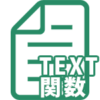 TEXT
関数